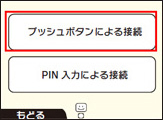 プッシュボタンによる接続

PIN 入力による接続

もどる